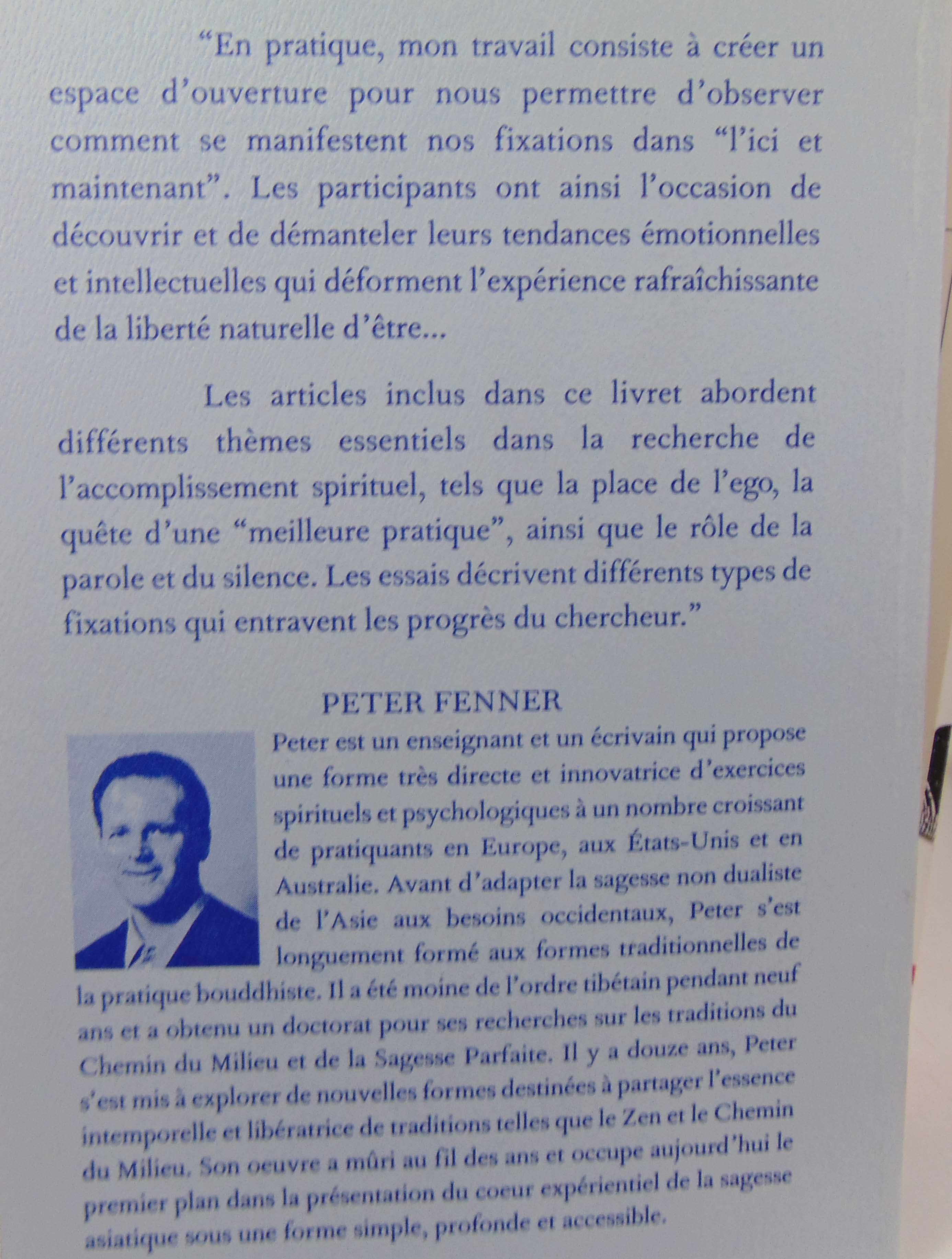 “En pratique, mon travail consiste à créer un espace d’ouverture pour nous permettre d’observer comment se manifestent nos fixations dans “l’ici et maintenant”. Les participants ont ainsi l’occasion de découvrir et de démanteler leurs tendances émotionnelles et intellectuelles qui déforment l’expérience rafraîchissante de la liberté naturelle d’être...

Les articles inclus dans ce livret abordent différents thèmes essentiels dans la recherche de l’accomplissement spirituel, tels que la place de l’ego, la quête d’une “meilleure pratique”, ainsi que le rôle de la parole et du silence. Les essais décrivent différents types de fixations qui entravent les progrès du chercheur.”

PETER FENNER

Peter est un enseignant et un écrivain qui propose une forme très directe et innovatrice d’exercices spirituels et psychologiques à un nombre croissant de pratiquants en Europe, aux États-Unis et en Australie. Avant d’adapter la sagesse non dualiste de l’Asie aux besoins occidentaux, Peter s’est longuement formé aux formes traditionnelles de la pratique bouddhiste. Il a été moine de l’ordre tibétain pendant neuf ans et a obtenu un doctorat pour ses recherches sur les traditions du Chemin du Milieu et de la Sagesse Parfaite. Il y a douze ans, Peter s’est mis à explorer de nouvelles formes destinées à partager l’essence intemporelle et libératrice de traditions telles que le Zen et le Chemin du Milieu. Son oeuvre a mûri au fil des ans et occupe aujourd’hui le premier plan dans la présentation du coeur expérientiel de la sagesse asiatique sous une forme simple, profonde et accessible.